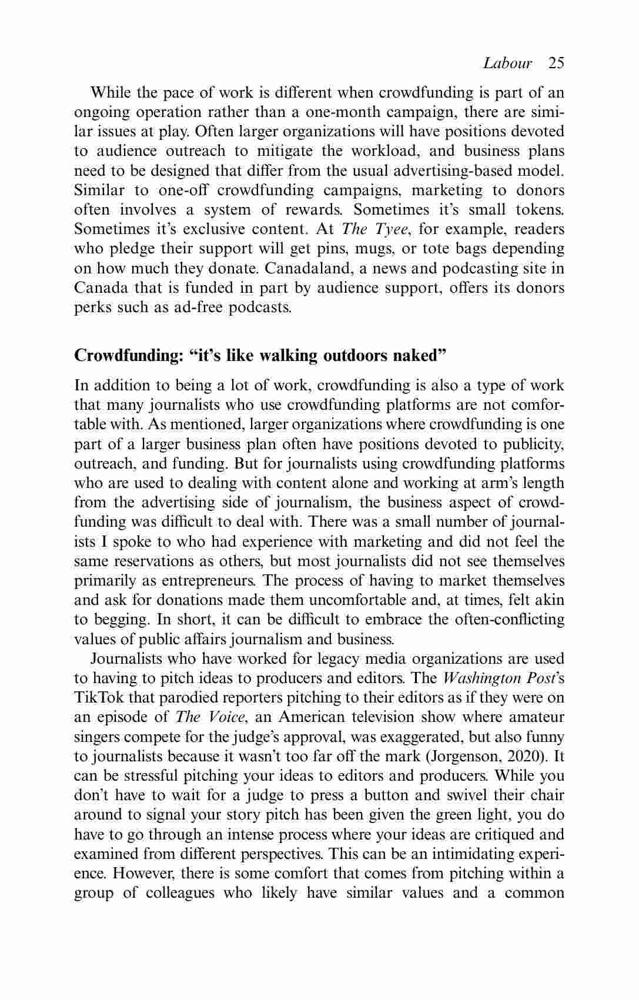 Labour 25

While the pace of work is different when crowdfunding is part of an ongoing operation rather than a one-month campaign, there are similar issues at play. Often larger organizations will have positions devoted to audience outreach to mitigate the workload, and business plans need to be designed that differ from the usual advertising-based model. Similar to one-off crowdfunding campaigns, marketing to donors often involves a system of rewards. Sometimes it's small tokens. Sometimes it's exclusive content. At The Tyee, for example, readers who pledge their support will get pins, mugs, or tote bags depending on how much they donate. Canadaland, a news and podcasting site in Canada that is funded in part by audience support, offers its donors perks such as ad-free podcasts.

Crowdfunding: "it's like walking outdoors naked"

In addition to being a lot of work, crowdfunding is also a type of work that many journalists who use crowdfunding platforms are not comfortable with. As mentioned, larger organizations where crowdfunding is one part of a larger business plan often have positions devoted to publicity, outreach, and funding. But for journalists using crowdfunding platforms who are used to dealing with content alone and working at arm's length from the advertising side of journalism, the business aspect of crowdfunding was difficult to deal with. There was a small number of journalists I spoke to who had experience with marketing and did not feel the same reservations as others, but most journalists did not see themselves primarily as entrepreneurs. The process of having to market themselves and ask for donations made them uncomfortable and, at times, felt akin to begging. In short, it can be difficult to embrace the often-conflicting values of public affairs journalism and business.

Journalists who have worked for legacy media organizations are used to having to pitch ideas to producers and editors. The Washington Post's TikTok that parodied reporters pitching to their editors as if they were on an episode of The Voice, an American television show where amateur singers compete for the judge's approval, was exaggerated, but also funny to journalists because it wasn't too far off the mark (Jorgenson, 2020). It can be stressful pitching your ideas to editors and producers. While you don't have to wait for a judge to press a button and swivel their chair around to signal your story pitch has been given the green light, you do have to go through an intense process where your ideas are critiqued and examined from different perspectives. This can be an intimidating experience. However, there is some comfort that comes from pitching within a group of colleagues who likely have similar values and a common